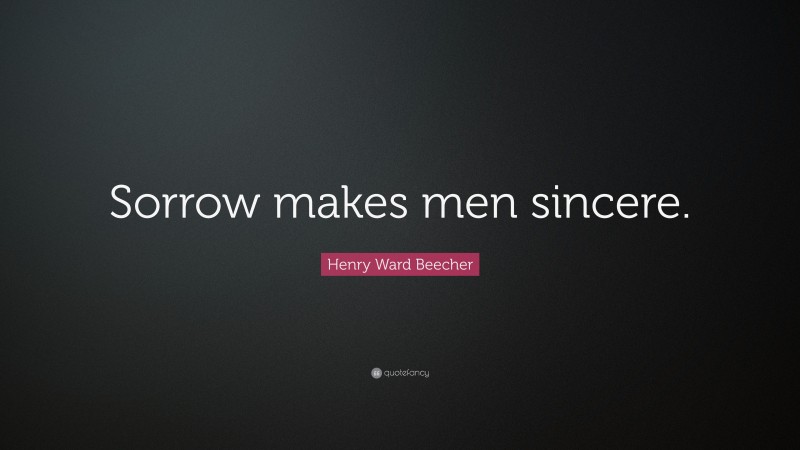 Sorrow makes men sincere.

Henry Ward Beecher

quotefancy